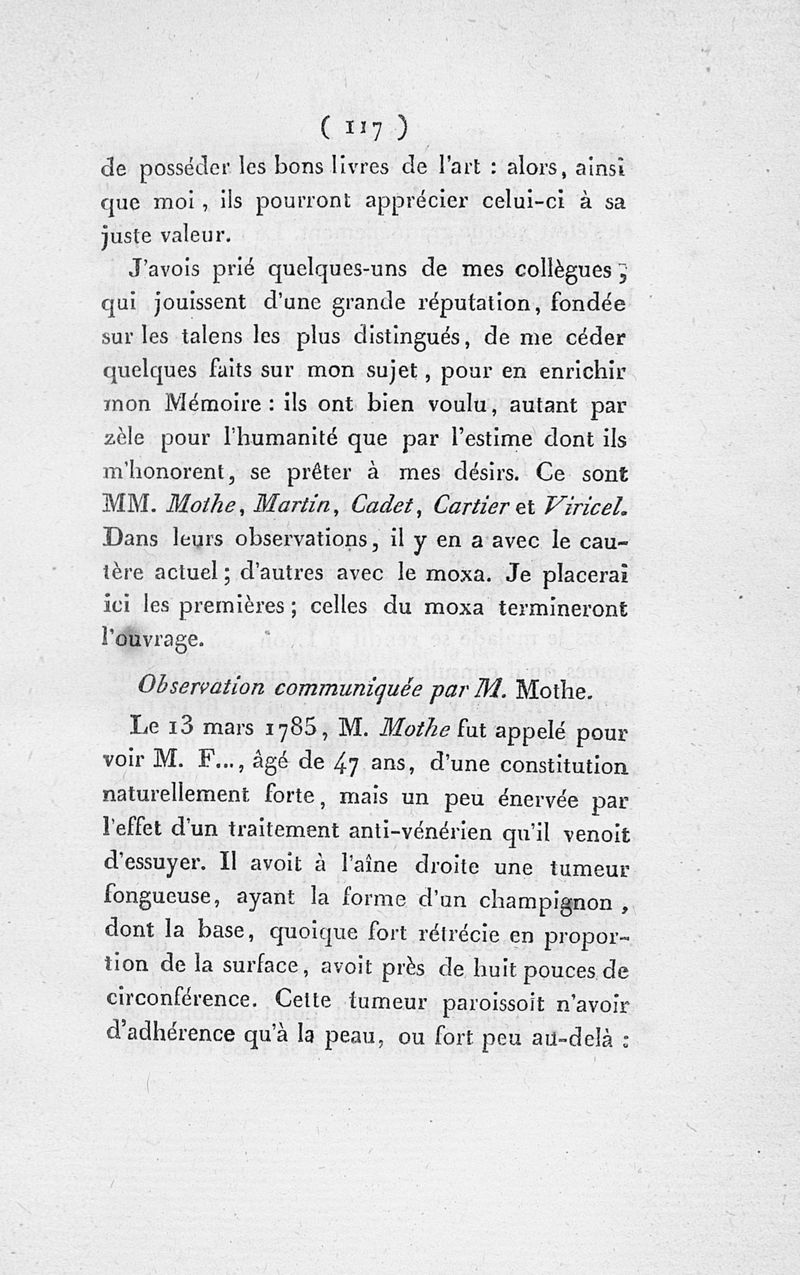 ( 117 )

de posséder les bons livres de l'art : alors, ainsi que moi, ils pourront apprécier celui-ci à sa juste valeur.

J'avois prié quelques-uns de mes collègues, qui jouissent d'une grande réputation, fondée sur les talens les plus distingués, de me céder quelques faits sur mon sujet, pour en enrichir mon Mémoire : ils ont bien voulu, autant par zèle pour l'humanité que par l'estime dont ils m'honorent, se prêter à mes désirs. Ce sont MM. Mothe, Martin, Cadet, Cartier et Viricel. Dans leurs observations, il y en a avec le cautère actuel ; d'autres avec le moxa. Je placerai ici les premières ; celles du moxa termineront l'ouvrage.

Observation communiquée par M. Mothe.

Le 13 mars 1785, M. Mothe fut appelé pour voir M. F..., âgé de 47 ans, d'une constitution naturellement forte, mais un peu énervée par l'effet d'un traitement anti-vénérien qu'il venoit d'essuyer. Il avoit à l'aîne droite une tumeur fongueuse, ayant la forme d'un champignon, dont la base, quoique fort rétrécie en proportion de la surface, avoit près de huit pouces de circonférence. Cette tumeur paroissoit n'avoir d'adhérence qu'à la peau, ou fort peu au-delà :